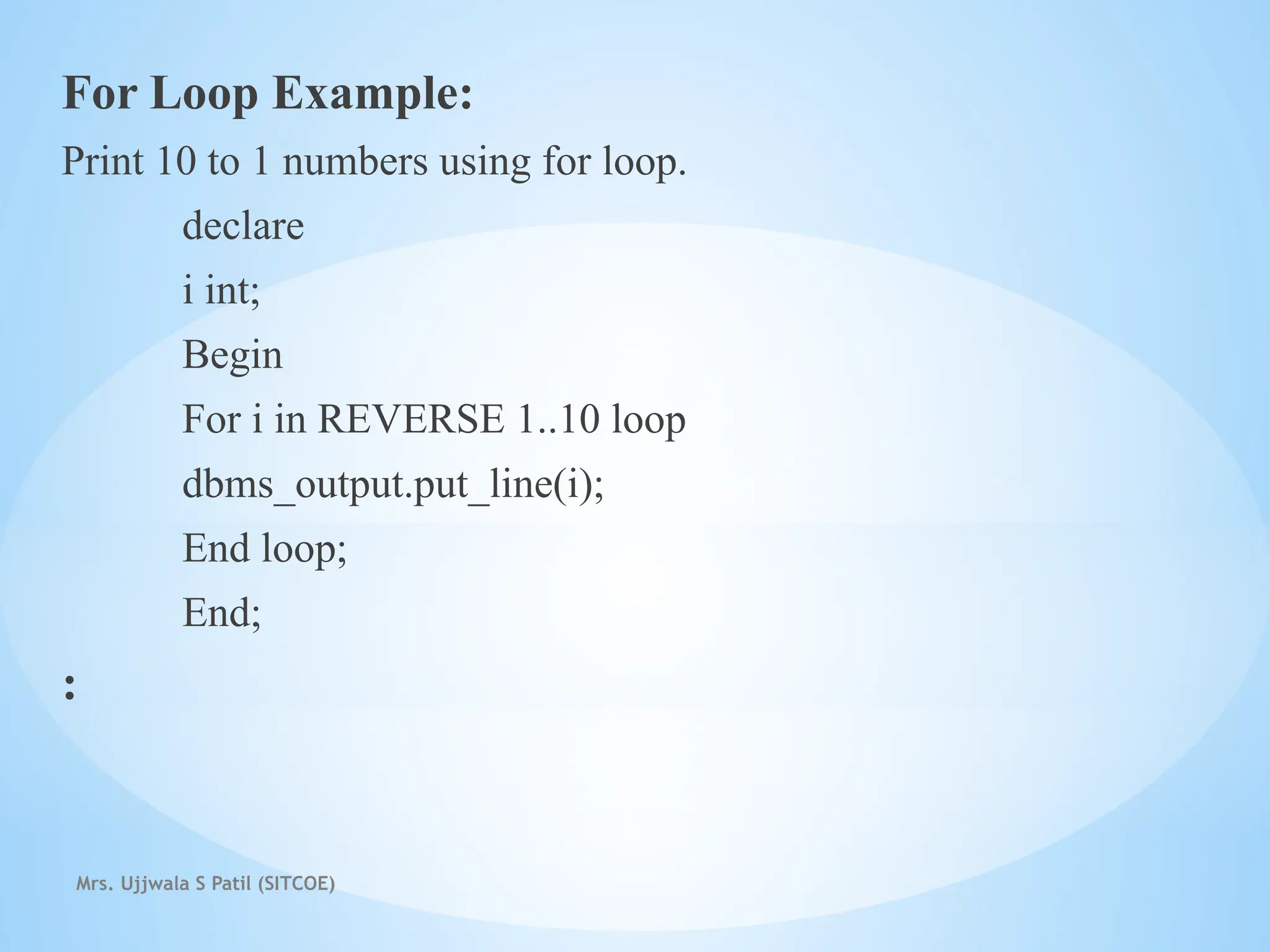 For Loop Example:

Print 10 to 1 numbers using for loop.

declare

i int;

Begin

For i in REVERSE 1..10 loop

dbms_output.put_line(i);

End loop;

End;

:

Mrs. Ujjwala S Patil (SITCOE)